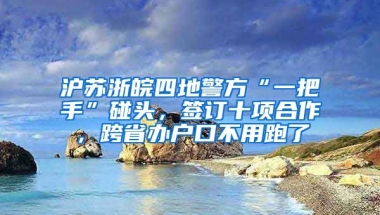 沪苏浙皖四地警方“一把手”碰头，签订十项合作，跨省办户口不用跑了